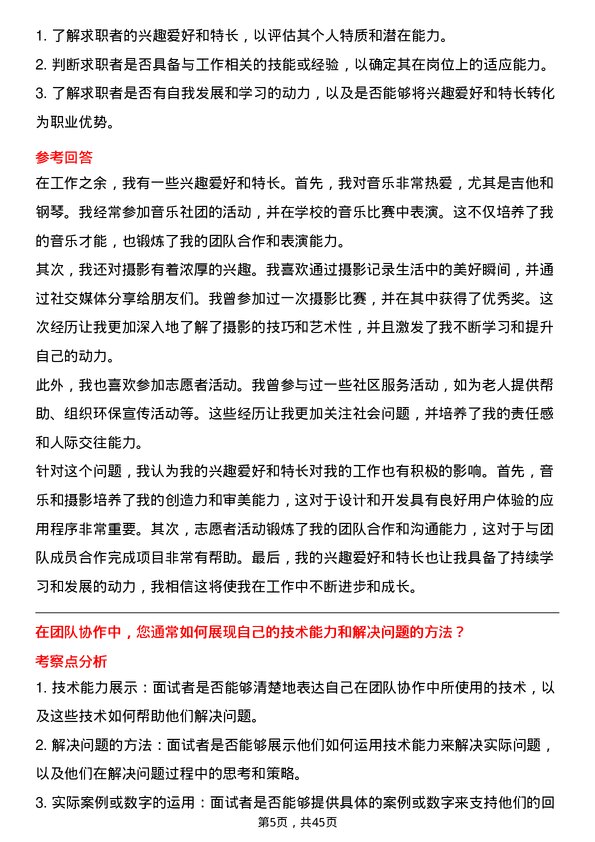 1. 了解求职者的兴趣爱好和特长，以评估其个人特质和潜在能力。
2. 判断求职者是否具备与工作相关的技能或经验，以确定其在岗位上的适应能力。
3. 了解求职者是否有自我发展和学习的动力，以及是否能够将兴趣爱好和特长转化为职业优势。

参考回答
在工作之余，我有一些兴趣爱好和特长。首先，我对音乐非常热爱，尤其是吉他和钢琴。我经常参加音乐社团的活动，并在学校的音乐比赛中表演。这不仅培养了我的音乐才能，也锻炼了我的团队合作和表演能力。
其次，我还对摄影有着浓厚的兴趣。我喜欢通过摄影记录生活中的美好瞬间，并通过社交媒体分享给朋友们。我曾参加过一次摄影比赛，并在其中获得了优秀奖。这次经历让我更加深入地了解了摄影的技巧和艺术性，并且激发了我不断学习和提升自己的动力。
此外，我也喜欢参加志愿者活动。我曾参与过一些社区服务活动，如为老人提供帮助、组织环保宣传活动等。这些经历让我更加关注社会问题，并培养了我的责任感和人际交往能力。
针对这个问题，我认为我的兴趣爱好和特长对我的工作也有积极的影响。首先，音乐和摄影培养了我的创造力和审美能力，这对于设计和开发具有良好用户体验的应用程序非常重要。其次，志愿者活动锻炼了我的团队合作和沟通能力，这对于与团队成员合作完成项目非常有帮助。最后，我的兴趣爱好和特长也让我具备了持续学习和发展的动力，我相信这将使我在工作中不断进步和成长。

在团队协作中，您通常如何展现自己的技术能力和解决问题的方法？
考察点分析
1. 技术能力展示：面试者是否能够清楚地表达自己在团队协作中所使用的技术，以及这些技术如何帮助他们解决问题。
2. 解决问题的方法：面试者是否能够展示他们如何运用技术能力来解决实际问题，以及他们在解决问题过程中的思考和策略。
3. 实际案例或数字的运用：面试者是否能够提供具体的案例或数字来支持他们的回
第5页，共45页